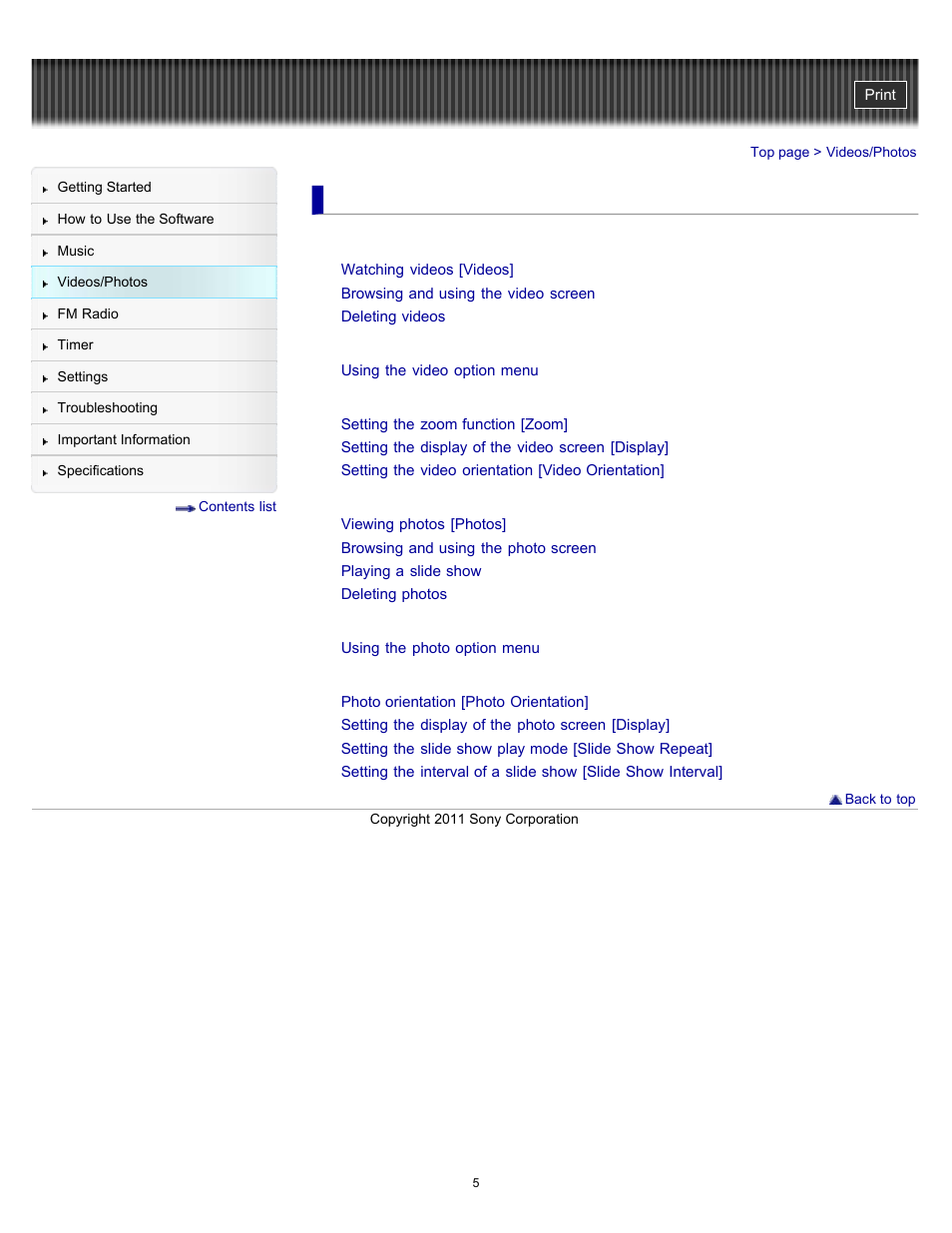 Print

Top page > Videos/Photos

Getting Started
How to Use the Software
Music
Videos/Photos
FM Radio
Timer
Settings
Troubleshooting
Important Information
Specifications

Contents list

Watching videos [Videos]
Browsing and using the video screen
Deleting videos

Using the video option menu

Setting the zoom function [Zoom]
Setting the display of the video screen [Display]
Setting the video orientation [Video Orientation]

Viewing photos [Photos]
Browsing and using the photo screen
Playing a slide show
Deleting photos

Using the photo option menu

Photo orientation [Photo Orientation]
Setting the display of the photo screen [Display]
Setting the slide show play mode [Slide Show Repeat]
Setting the interval of a slide show [Slide Show Interval]

Back to top

Copyright 2011 Sony Corporation

5